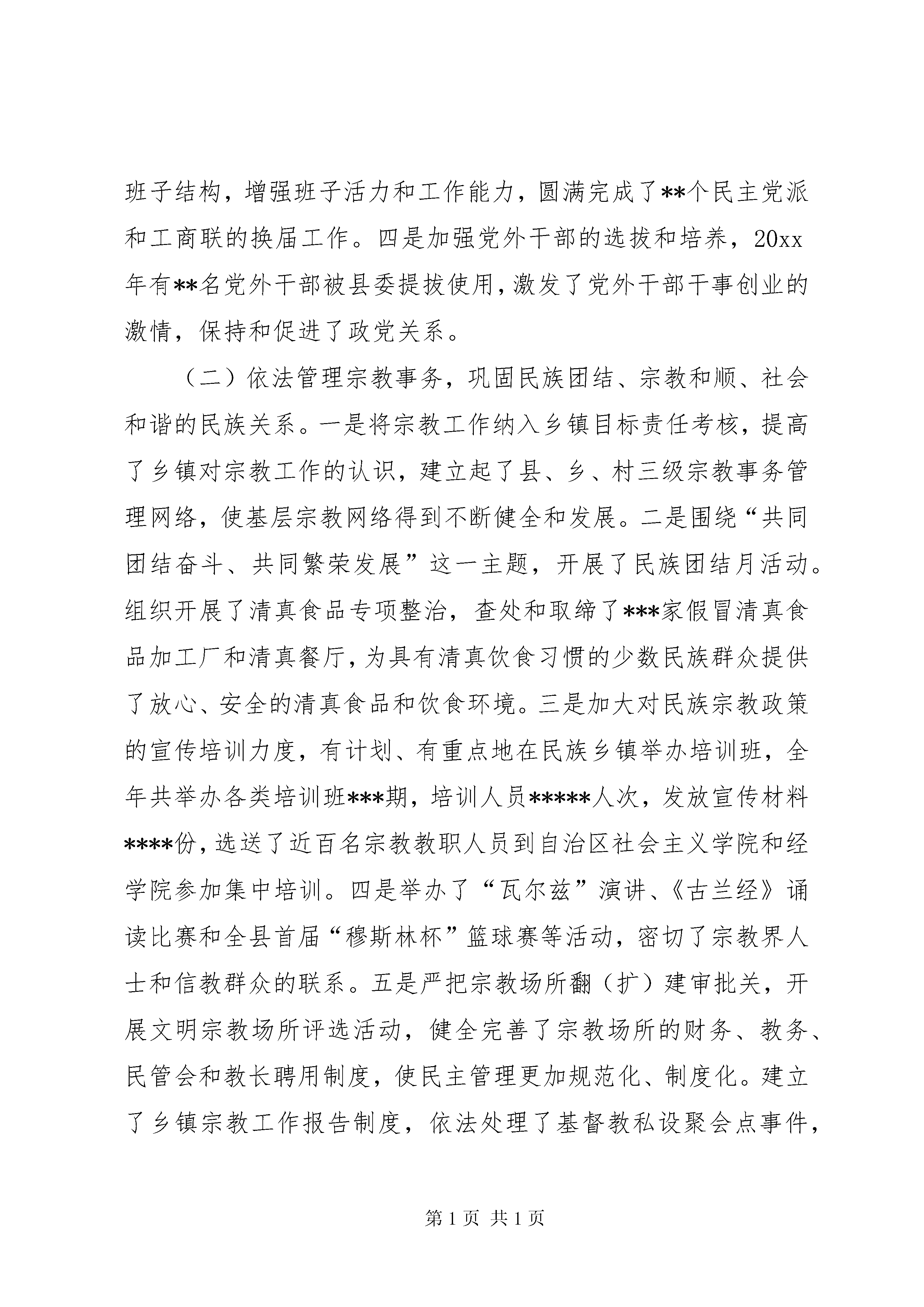 班子结构，增强班子活力和工作能力，圆满完成了**个民主党派和工商联的换届工作。四是加强党外干部的选拔和培养，20xx年有**名党外干部被县委提拔使用，激发了党外干部干事创业的激情，保持和促进了政党关系。

（二）依法管理宗教事务，巩固民族团结、宗教和顺、社会和谐的民族关系。一是将宗教工作纳入乡镇目标责任考核，提高了乡镇对宗教工作的认识，建立起了县、乡、村三级宗教事务管理网络，使基层宗教网络得到不断健全和发展。二是围绕“共同团结奋斗、共同繁荣发展”这一主题，开展了民族团结月活动。组织开展了清真食品专项整治，查处和取缔了***家假冒清真食品加工厂和清真餐厅，为具有清真饮食习惯的少数民族群众提供了放心、安全的清真食品和饮食环境。三是加大对民族宗教政策的宣传培训力度，有计划、有重点地在民族乡镇举办培训班，全年共举办各类培训班***期，培训人员*****人次，发放宣传材料****份，选送了近百名宗教教职人员到自治区社会主义学院和经学院参加集中培训。四是举办了“瓦尔兹”演讲、《古兰经》诵读比赛和全县首届“穆斯林杯”篮球赛等活动，密切了宗教界人士和信教群众的联系。五是严把宗教场所翻（扩）建审批关，开展文明宗教场所评选活动，健全完善了宗教场所的财务、教务、民管会和教长聘用制度，使民主管理更加规范化、制度化。建立了乡镇宗教工作报告制度，依法处理了基督教私设聚会点事件，

第1页 共1页